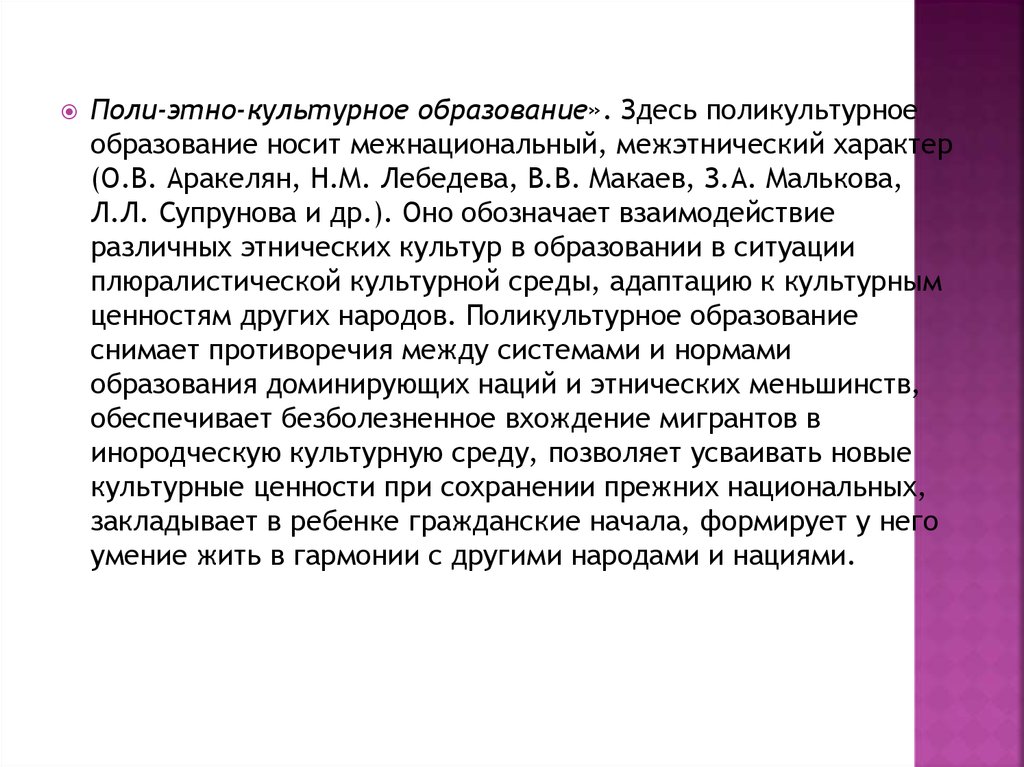 Поли-этно-культурное образование». Здесь поликультурное образование носит межнациональный, межэтнический характер (О.В. Аракелян, Н.М. Лебедева, В.В. Макаев, З.А. Малькова, Л.Л. Супрунова и др.). Оно обозначает взаимодействие различных этнических культур в образовании в ситуации плюралистической культурной среды, адаптацию к культурным ценностям других народов. Поликультурное образование снимает противоречия между системами и нормами образования доминирующих наций и этнических меньшинств, обеспечивает безболезненное вхождение мигрантов в инородческую культурную среду, позволяет усваивать новые культурные ценности при сохранении прежних национальных, закладывает в ребенке гражданские начала, формирует у него умение жить в гармонии с другими народами и нациями.